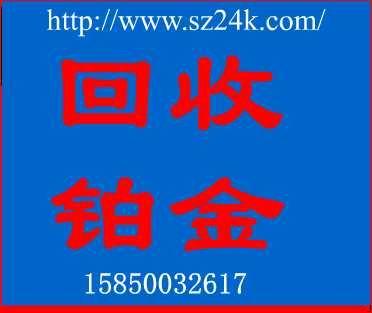 http://www.sz24k.com/

回收

铂金

15850032617